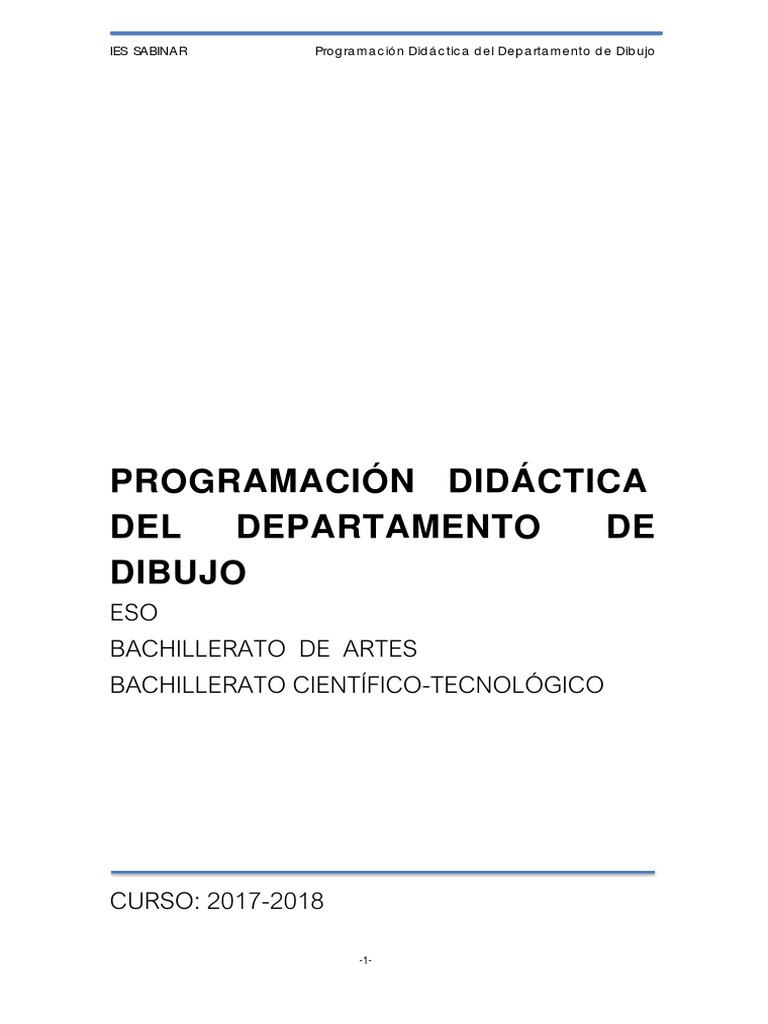 IES SABINAR Programación Didáctica del Departamento de Dibujo

PROGRAMACIÓN DIDÁCTICA DEL DEPARTAMENTO DE DIBUJO

ESO

BACHILLERATO DE ARTES

BACHILLERATO CIENTÍFICO-TECNOLÓGICO

CURSO: 2017-2018

-1-